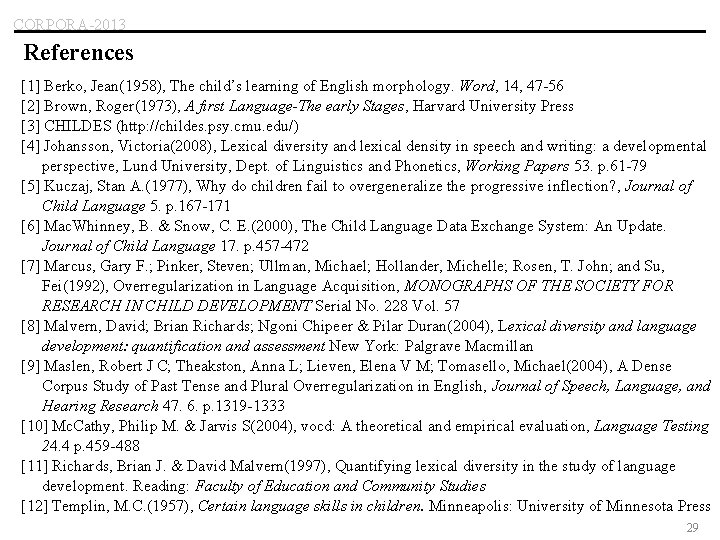 CORPORA-2013

References

[1] Berko, Jean(1958), The child's learning of English morphology. Word, 14, 47-56
[2] Brown, Roger(1973), A first Language-The early Stages, Harvard University Press
[3] CHILDES (http://childes.psy.cmu.edu/)
[4] Johansson, Victoria(2008), Lexical diversity and lexical density in speech and writing: a developmental perspective, Lund University, Dept. of Linguistics and Phonetics, Working Papers 53. p.61-79
[5] Kuczaj, Stan A.(1977), Why do children fail to overgeneralize the progressive inflection?, Journal of Child Language 5. p.167-171
[6] MacWhinney, B. & Snow, C. E.(2000), The Child Language Data Exchange System: An Update. Journal of Child Language 17. p.457-472
[7] Marcus, Gary F.; Pinker, Steven; Ullman, Michael; Hollander, Michelle; Rosen, T. John; and Su, Fei(1992), Overregularization in Language Acquisition, MONOGRAPHS OF THE SOCIETY FOR RESEARCH IN CHILD DEVELOPMENT Serial No. 228 Vol. 57
[8] Malvern, David; Brian Richards; Ngoni Chipeer & Pilar Duran(2004), Lexical diversity and language development: quantification and assessment New York: Palgrave Macmillan
[9] Maslen, Robert J C; Theakston, Anna L; Lieven, Elena V M; Tomasello, Michael(2004), A Dense Corpus Study of Past Tense and Plural Overregularization in English, Journal of Speech, Language, and Hearing Research 47. 6. p.1319-1333
[10] McCathy, Philip M. & Jarvis S(2004), vocd: A theoretical and empirical evaluation, Language Testing 24.4 p.459-488
[11] Richards, Brian J. & David Malvern(1997), Quantifying lexical diversity in the study of language development. Reading: Faculty of Education and Community Studies
[12] Templin, M.C.(1957), Certain language skills in children. Minneapolis: University of Minnesota Press

29